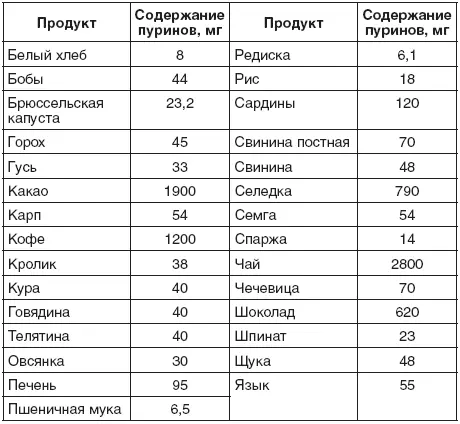 | Продукт | Содержание пуринов, мг | Продукт | Содержание пуринов, мг |
|---|---|---|---|
| Белый хлеб | 8 | Редиска | 6,1 |
| Бобы | 44 | Рис | 18 |
| Брюссельская капуста | 23,2 | Сардины | 120 |
| Горох | 45 | Свинина постная | 70 |
| Гусь | 33 | Свинина | 48 |
| Какао | 1900 | Селедка | 790 |
| Карп | 54 | Семга | 54 |
| Кофе | 1200 | Спаржа | 14 |
| Кролик | 38 | Чай | 2800 |
| Кура | 40 | Чечевица | 70 |
| Говядина | 40 | Шоколад | 620 |
| Телятина | 40 | Шпинат | 23 |
| Овсянка | 30 | Щука | 48 |
| Печень | 95 | Язык | 55 |
| Пшеничная мука | 6,5 | | |